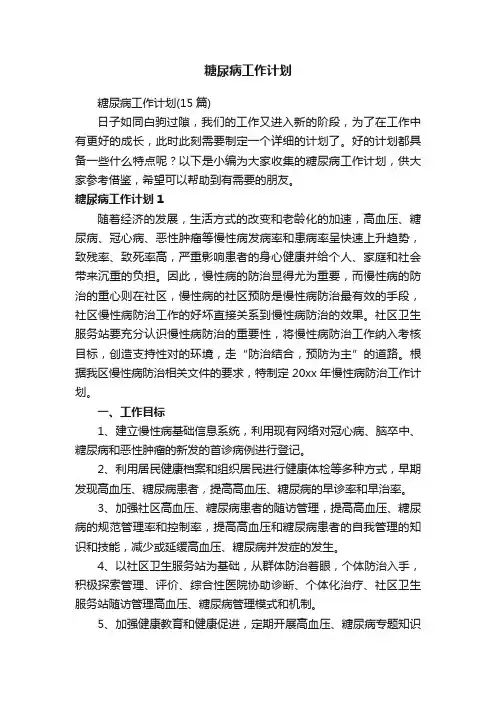 糖尿病工作计划

糖尿病工作计划(15 篇)

日子如同白驹过隙，我们的工作又进入新的阶段，为了在工作中有更好的成长，此时此刻需要制定一个详细的计划了。好的计划都具备一些什么特点呢？以下是小编为大家收集的糖尿病工作计划，供大家参考借鉴，希望可以帮助到有需要的朋友。

糖尿病工作计划 1

随着经济的发展，生活方式的改变和老龄化的加速，高血压、糖尿病、冠心病、恶性肿瘤等慢性病发病率和患病率呈快速上升趋势，致残率、致死率高，严重影响患者的身心健康并给个人、家庭和社会带来沉重的负担。因此，慢性病的防治显得尤为重要，而慢性病的防治的重心则在社区，慢性病的社区预防是慢性病防治最有效的手段，社区慢性病防治工作的好坏直接关系到慢性病防治的效果。社区卫生服务站要充分认识慢性病防治的重要性，将慢性病防治工作纳入考核目标，创造支持性对的环境，走“防治结合，预防为主”的道路。根据我区慢性病防治相关文件的要求，特制定 20xx 年慢性病防治工作计划。

一、工作目标

1、建立慢性病基础信息系统，利用现有网络对冠心病、脑卒中、糖尿病和恶性肿瘤的新发的首诊病例进行登记。

2、利用居民健康档案和组织居民进行健康体检等多种方式，早期发现高血压、糖尿病患者，提高高血压、糖尿病的早诊率和早治率。

3、加强社区高血压、糖尿病患者的随访管理，提高高血压、糖尿病的规范管理率和控制率，提高高血压和糖尿病患者的自我管理的知识和技能，减少或延缓高血压、糖尿病并发症的发生。

4、以社区卫生服务站为基础，从群体防治着眼，个体防治入手，积极探索管理、评价、综合性医院协助诊断、个体化治疗、社区卫生服务站随访管理高血压、糖尿病管理模式和机制。

5、加强健康教育和健康促进，定期开展高血压、糖尿病专题知识